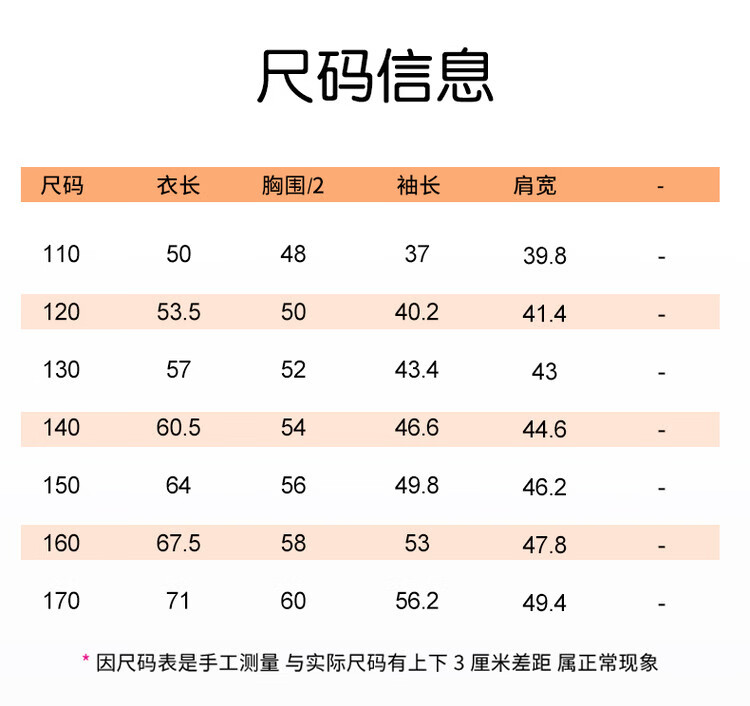 尺码信息

| 尺码 | 衣长 | 胸围/2 | 袖长 | 肩宽 | - |
|---|---|---|---|---|---|
| 110 | 50 | 48 | 37 | 39.8 | - |
| 120 | 53.5 | 50 | 40.2 | 41.4 | - |
| 130 | 57 | 52 | 43.4 | 43 | - |
| 140 | 60.5 | 54 | 46.6 | 44.6 | - |
| 150 | 64 | 56 | 49.8 | 46.2 | - |
| 160 | 67.5 | 58 | 53 | 47.8 | - |
| 170 | 71 | 60 | 56.2 | 49.4 | - |

* 因尺码表是手工测量 与实际尺码有上下 3 厘米差距 属正常现象